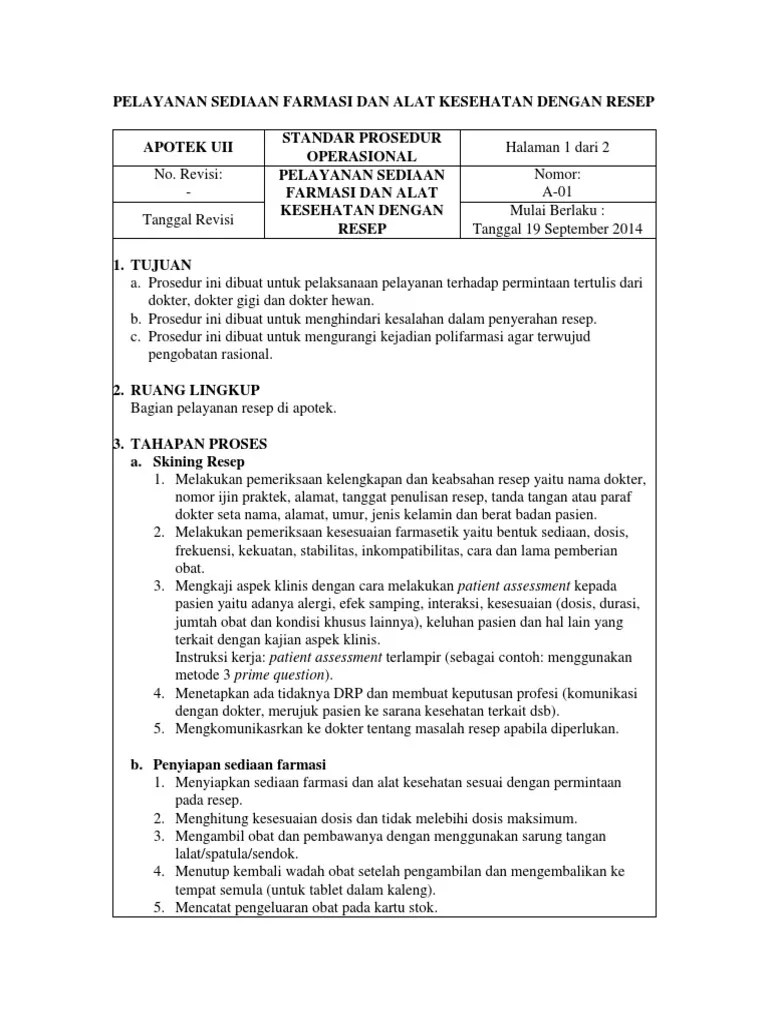 PELAYANAN SEDIAAN FARMASI DAN ALAT KESEHATAN DENGAN RESEP

| APOTEK UII | STANDAR PROSEDUR OPERASIONAL | Halaman 1 dari 2 |
|---|---|---|
| No. Revisi: - | PELAYANAN SEDIAAN FARMASI DAN ALAT KESEHATAN DENGAN RESEP | Nomor: A-01 |
| Tanggal Revisi | | Mulai Berlaku : Tanggal 19 September 2014 |

1. TUJUAN
a. Prosedur ini dibuat untuk pelaksanaan pelayanan terhadap permintaan tertulis dari dokter, dokter gigi dan dokter hewan.
b. Prosedur ini dibuat untuk menghindari kesalahan dalam penyerahan resep.
c. Prosedur ini dibuat untuk mengurangi kejadian polifarmasi agar terwujud pengobatan rasional.

2. RUANG LINGKUP
Bagian pelayanan resep di apotek.

3. TAHAPAN PROSES
a. Skining Resep
1. Melakukan pemeriksaan kelengkapan dan keabsahan resep yaitu nama dokter, nomor ijin praktek, alamat, tanggat penulisan resep, tanda tangan atau paraf dokter seta nama, alamat, umur, jenis kelamin dan berat badan pasien.
2. Melakukan pemeriksaan kesesuaian farmasetik yaitu bentuk sediaan, dosis, frekuensi, kekuatan, stabilitas, inkompatibilitas, cara dan lama pemberian obat.
3. Mengkaji aspek klinis dengan cara melakukan patient assessment kepada pasien yaitu adanya alergi, efek samping, interaksi, kesesuaian (dosis, durasi, jumtah obat dan kondisi khusus lainnya), keluhan pasien dan hal lain yang terkait dengan kajian aspek klinis.
Instruksi kerja: patient assessment terlampir (sebagai contoh: menggunakan metode 3 prime question).
4. Menetapkan ada tidaknya DRP dan membuat keputusan profesi (komunikasi dengan dokter, merujuk pasien ke sarana kesehatan terkait dsb).
5. Mengkomunikasrkan ke dokter tentang masalah resep apabila diperlukan.

b. Penyiapan sediaan farmasi
1. Menyiapkan sediaan farmasi dan alat kesehatan sesuai dengan permintaan pada resep.
2. Menghitung kesesuaian dosis dan tidak melebihi dosis maksimum.
3. Mengambil obat dan pembawanya dengan menggunakan sarung tangan lalat/spatula/sendok.
4. Menutup kembali wadah obat setelah pengambilan dan mengembalikan ke tempat semula (untuk tablet dalam kaleng).
5. Mencatat pengeluaran obat pada kartu stok.